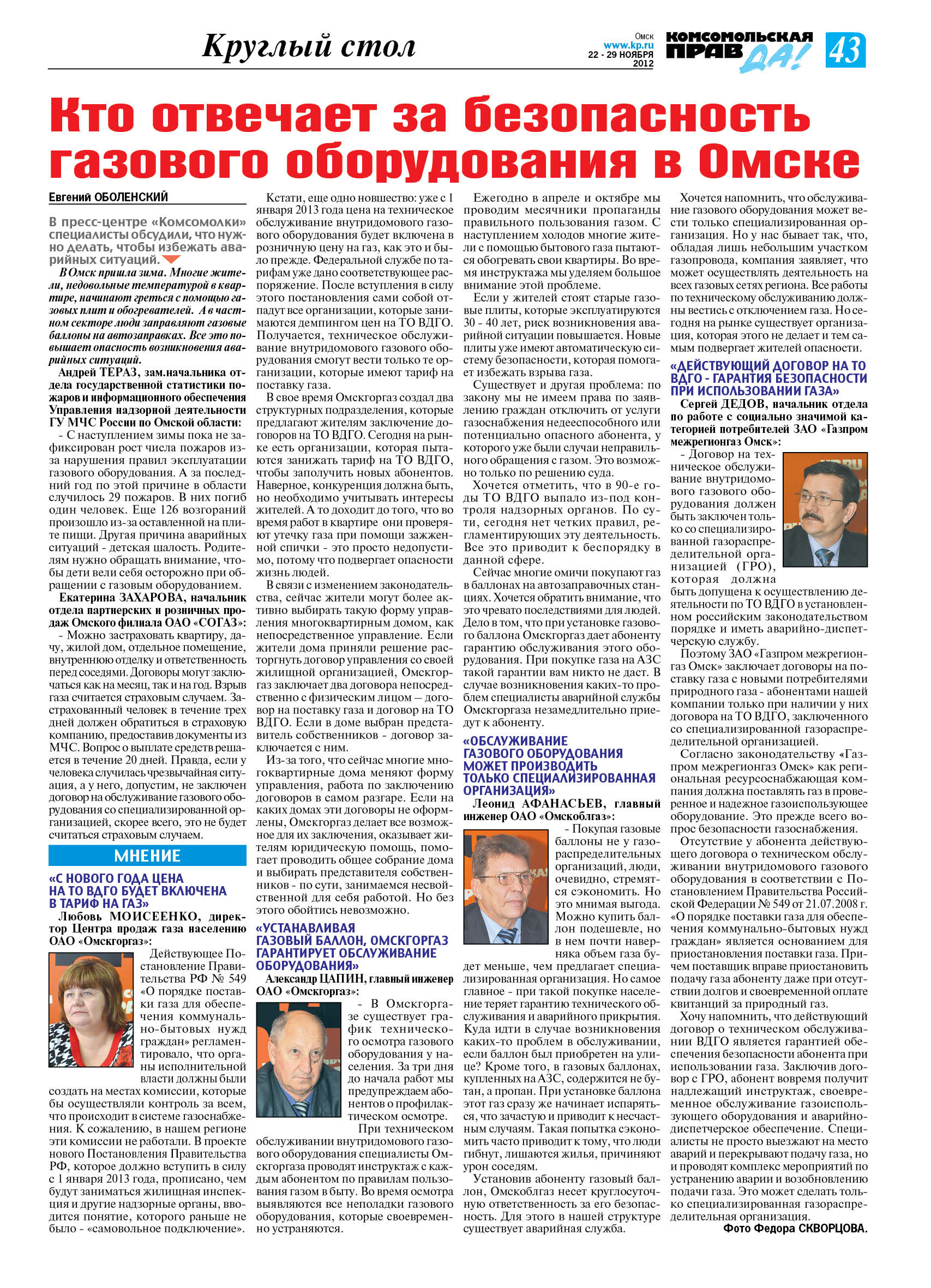 Круглый стол

Омск
www.kp.ru
22 - 29 НОЯБРЯ 2012

КОМСОМОЛЬСКАЯ ПРАВДА!

43

Кто отвечает за безопасность газового оборудования в Омске

Евгений ОБОЛЕНСКИЙ

В пресс-центре «Комсомолки» специалисты обсудили, что нужно делать, чтобы избежать аварийных ситуаций.

В Омск пришла зима. Многие жители, недовольные температурой в квартире, начинают греться с помощью газовых плит и обогревателей. А в частном секторе люди заправляют газовые баллоны на автозаправках. Все это повышает опасность возникновения аварийных ситуаций.

Андрей ТЕРАЗ, зам.начальника отдела государственной статистики пожаров и информационного обеспечения Управления надзорной деятельности ГУ МЧС России по Омской области:

- С наступлением зимы пока не зафиксирован рост числа пожаров из-за нарушения правил эксплуатации газового оборудования. А за последний год по этой причине в области случилось 29 пожаров. В них погиб один человек. Еще 126 возгораний произошло из-за оставленной на плите пищи. Другая причина аварийных ситуаций - детская шалость. Родителям нужно обращать внимание, чтобы дети вели себя осторожно при обращении с газовым оборудованием.

Екатерина ЗАХАРОВА, начальник отдела партнерских и розничных продаж Омского филиала ОАО «СОГАЗ»:

- Можно застраховать квартиру, дачу, жилой дом, отдельное помещение, внутреннюю отделку и ответственность перед соседями. Договоры могут заключаться как на месяц, так и на год. Взрыв газа считается страховым случаем. Застрахованный человек в течение трех дней должен обратиться в страховую компанию, предоставив документы из МЧС. Вопрос о выплате средств решается в течение 20 дней. Правда, если у человека случилась чрезвычайная ситуация, а у него, допустим, не заключен договор на обслуживание газового оборудования со специализированной организацией, скорее всего, это не будет считаться страховым случаем.

МНЕНИЕ

«С НОВОГО ГОДА ЦЕНА НА ТО ВДГО БУДЕТ ВКЛЮЧЕНА В ТАРИФ НА ГАЗ»

Любовь МОИСЕЕНКО, директор Центра продаж газа населению ОАО «Омскгоргаз»:

Действующее Постановление Правительства РФ № 549 «О порядке поставки газа для обеспечения коммунально-бытовых нужд граждан» регламентировало, что органы исполнительной власти должны были создать на местах комиссии, которые бы осуществляли контроль за всем, что происходит в системе газоснабжения. К сожалению, в нашем регионе эти комиссии не работали. В проекте нового Постановления Правительства РФ, которое должно вступить в силу с 1 января 2013 года, прописано, чем будут заниматься жилищная инспекция и другие надзорные органы, вводится понятие, которого раньше не было - «самовольное подключение».

Кстати, еще одно новшество: уже с 1 января 2013 года цена на техническое обслуживание внутридомового газового оборудования будет включена в розничную цену на газ, как это и было прежде. Федеральной службе по тарифам уже дано соответствующее распоряжение. После вступления в силу этого постановления сами собой отпадут все организации, которые занимаются демпингом цен на ТО ВДГО. Получается, техническое обслуживание внутридомового газового оборудования смогут вести только те организации, которые имеют тариф на поставку газа.

В свое время Омскгоргаз создал два структурных подразделения, которые предлагают жителям заключение договоров на ТО ВДГО. Сегодня на рынке есть организации, которая пытаются занижать тариф на ТО ВДГО, чтобы заполучить новых абонентов. Наверное, конкуренция должна быть, но необходимо учитывать интересы жителей. А то доходит до того, что во время работ в квартире они проверяют утечку газа при помощи зажженной спички - это просто недопустимо, потому что подвергает опасности жизнь людей.

В связи с изменением законодательства, сейчас жители могут более активно выбирать такую форму управления многоквартирным домом, как непосредственное управление. Если жители дома приняли решение расторгнуть договор управления со своей жилищной организацией, Омскгоргаз заключает два договора непосредственно с физическим лицом – договор на поставку газа и договор на ТО ВДГО. Если в доме выбран представитель собственников - договор заключается с ним.

Из-за того, что сейчас многие многоквартирные дома меняют форму управления, работа по заключению договоров в самом разгаре. Если на каких домах эти договоры не оформлены, Омскгоргаз делает все возможное для их заключения, оказывает жителям юридическую помощь, помогает проводить общее собрание дома и выбирать представителя собственников - по сути, занимаемся несвойственной для себя работой. Но без этого обойтись невозможно.

«УСТАНАВЛИВАЯ ГАЗОВЫЙ БАЛЛОН, ОМСКГОРГАЗ ГАРАНТИРУЕТ ОБСЛУЖИВАНИЕ ОБОРУДОВАНИЯ»

Александр ЦАПИН, главный инженер ОАО «Омскгоргаз»:

- В Омскгоргазе существует график технического осмотра газового оборудования у населения. За три дня до начала работ мы предупреждаем абонентов о профилактическом осмотре.

При техническом обслуживании внутридомового газового оборудования специалисты Омскгоргаза проводят инструктаж с каждым абонентом по правилам пользования газом в быту. Во время осмотра выявляются все неполадки газового оборудования, которые своевременно устраняются.

Ежегодно в апреле и октябре мы проводим месячники пропаганды правильного пользования газом. С наступлением холодов многие жители с помощью бытового газа пытаются обогревать свои квартиры. Во время инструктажа мы уделяем большое внимание этой проблеме.

Если у жителей стоят старые газовые плиты, которые эксплуатируются 30 - 40 лет, риск возникновения аварийной ситуации повышается. Новые плиты уже имеют автоматическую систему безопасности, которая помогает избежать взрыва газа.

Существует и другая проблема: по закону мы не имеем права по заявлению граждан отключить от услуги газоснабжения недееспособного или потенциально опасного абонента, у которого уже были случаи неправильного обращения с газом. Это возможно только по решению суда.

Хочется отметить, что в 90-е годы ТО ВДГО выпало из-под контроля надзорных органов. По сути, сегодня нет четких правил, регламентирующих эту деятельность. Все это приводит к беспорядку в данной сфере.

Сейчас многие омичи покупают газ в баллонах на автозаправочных станциях. Хочется обратить внимание, что это чревато последствиями для людей. Дело в том, что при установке газового баллона Омскгоргаз дает абоненту гарантию обслуживания этого оборудования. При покупке газа на АЗС такой гарантии вам никто не даст. В случае возникновения каких-то проблем специалисты аварийной службы Омскгоргаза незамедлительно приедут к абоненту.

«ОБСЛУЖИВАНИЕ ГАЗОВОГО ОБОРУДОВАНИЯ МОЖЕТ ПРОИЗВОДИТЬ ТОЛЬКО СПЕЦИАЛИЗИРОВАННАЯ ОРГАНИЗАЦИЯ»

Леонид АФАНАСЬЕВ, главный инженер ОАО «Омскоблгаз»:

- Покупая газовые баллоны не у газораспределительных организаций, люди, очевидно, стремятся сэкономить. Но это мнимая выгода. Можно купить баллон подешевле, но в нем почти наверняка объем газа будет меньше, чем предлагает специализированная организация. Но самое главное - при такой покупке население теряет гарантию технического обслуживания и аварийного прикрытия. Куда идти в случае возникновения каких-то проблем в обслуживании, если баллон был приобретен на улице? Кроме того, в газовых баллонах, купленных на АЗС, содержится не бутан, а пропан. При установке баллона этот газ сразу же начинает испаряться, что зачастую и приводит к несчастным случаям. Такая попытка сэкономить часто приводит к тому, что люди гибнут, лишаются жилья, причиняют урон соседям.

Установив абоненту газовый баллон, Омскоблгаз несет круглосуточную ответственность за его безопасность. Для этого в нашей структуре существует аварийная служба.

Хочется напомнить, что обслуживание газового оборудования может вести только специализированная организация. Но у нас бывает так, что, обладая лишь небольшим участком газопровода, компания заявляет, что может осуществлять деятельность на всех газовых сетях региона. Все работы по техническому обслуживанию должны вестись с отключением газа. Но сегодня на рынке существует организация, которая этого не делает и тем самым подвергает жителей опасности.

«ДЕЙСТВУЮЩИЙ ДОГОВОР НА ТО ВДГО - ГАРАНТИЯ БЕЗОПАСНОСТИ ПРИ ИСПОЛЬЗОВАНИИ ГАЗА»

Сергей ДЕДОВ, начальник отдела по работе с социально значимой категорией потребителей ЗАО «Газпром межрегионгаз Омск»:

- Договор на техническое обслуживание внутридомового газового оборудования должен быть заключен только со специализированной газораспределительной организацией (ГРО), которая должна быть допущена к осуществлению деятельности по ТО ВДГО в установленном российским законодательством порядке и иметь аварийно-диспетчерскую службу.

Поэтому ЗАО «Газпром межрегионгаз Омск» заключает договоры на поставку газа с новыми потребителями природного газа - абонентами нашей компании только при наличии у них договора на ТО ВДГО, заключенного со специализированной газораспределительной организацией.

Согласно законодательству «Газпром межрегионгаз Омск» как региональная ресурсоснабжающая компания должна поставлять газ в проверенное и надежное газоиспользующее оборудование. Это прежде всего вопрос безопасности газоснабжения.

Отсутствие у абонента действующего договора о техническом обслуживании внутридомового газового оборудования в соответствии с Постановлением Правительства Российской Федерации № 549 от 21.07.2008 г. «О порядке поставки газа для обеспечения коммунально-бытовых нужд граждан» является основанием для приостановления поставки газа. Причем поставщик вправе приостановить подачу газа абоненту даже при отсутствии долгов и своевременной оплате квитанций за природный газ.

Хочу напомнить, что действующий договор о техническом обслуживании ВДГО является гарантией обеспечения безопасности абонента при использовании газа. Заключив договор с ГРО, абонент вовремя получит надлежащий инструктаж, своевременное обслуживание газоиспользующего оборудования и аварийно-диспетчерское обеспечение. Специалисты не просто выезжают на место аварий и перекрывают подачу газа, но и проводят комплекс мероприятий по устранению аварии и возобновлению подачи газа. Это может сделать только специализированная газораспределительная организация.

Фото Федора СКВОРЦОВА.